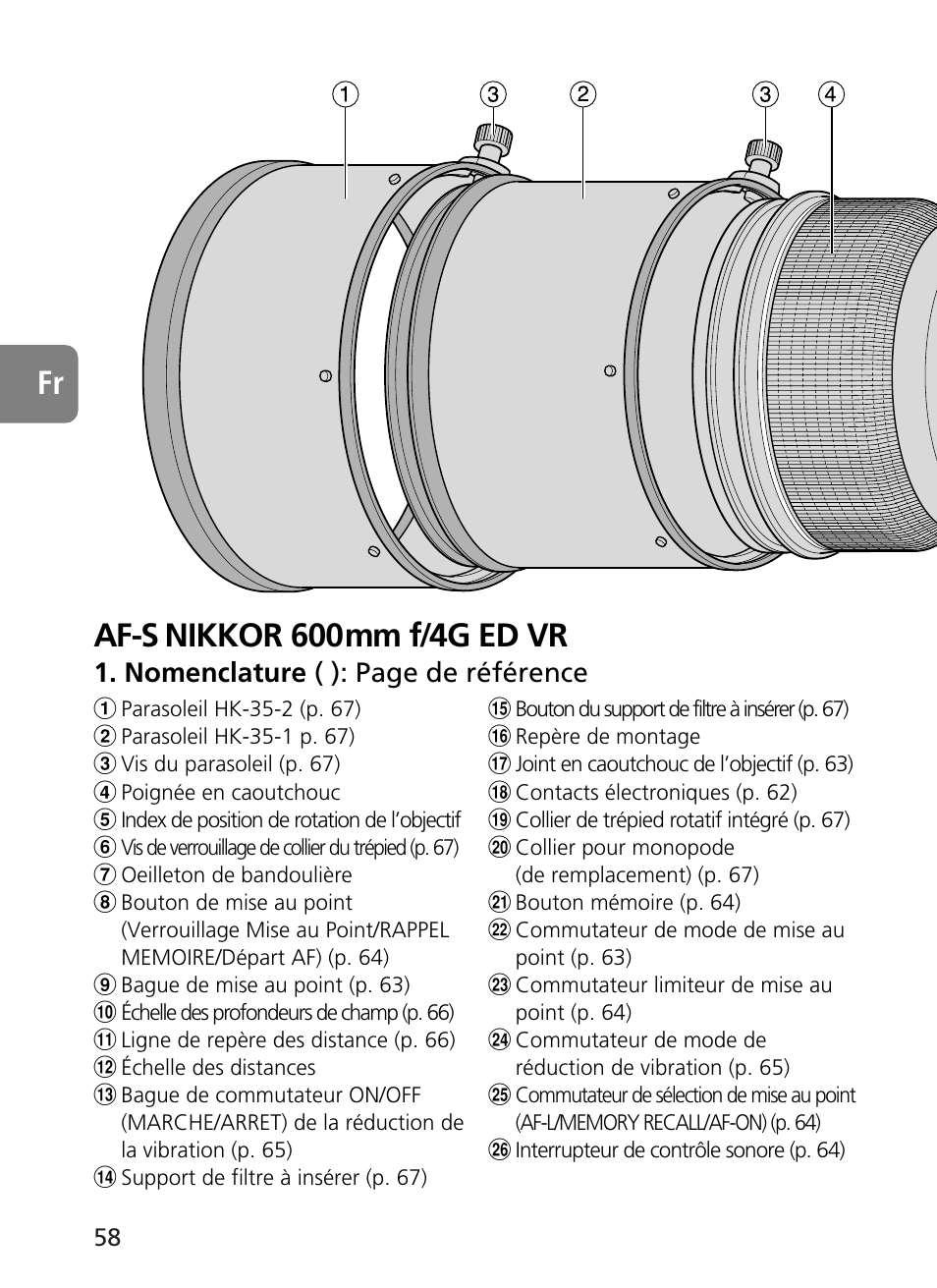 ① ③ ② ③ ④

Fr

AF-S NIKKOR 600mm f/4G ED VR

1. Nomenclature ( ): Page de référence

① Parasoleil HK-35-2 (p. 67)
② Parasoleil HK-35-1 p. 67)
③ Vis du parasoleil (p. 67)
④ Poignée en caoutchouc
⑤ Index de position de rotation de l'objectif
⑥ Vis de verrouillage de collier du trépied (p. 67)
⑦ Oeilleton de bandoulière
⑧ Bouton de mise au point (Verrouillage Mise au Point/RAPPEL MEMOIRE/Départ AF) (p. 64)
⑨ Bague de mise au point (p. 63)
⑩ Échelle des profondeurs de champ (p. 66)
⑪ Ligne de repère des distance (p. 66)
⑫ Échelle des distances
⑬ Bague de commutateur ON/OFF (MARCHE/ARRET) de la réduction de la vibration (p. 65)
⑭ Support de filtre à insérer (p. 67)
⑮ Bouton du support de filtre à insérer (p. 67)
⑯ Repère de montage
⑰ Joint en caoutchouc de l'objectif (p. 63)
⑱ Contacts électroniques (p. 62)
⑲ Collier de trépied rotatif intégré (p. 67)
⑳ Collier pour monopode (de remplacement) (p. 67)
㉑ Bouton mémoire (p. 64)
㉒ Commutateur de mode de mise au point (p. 63)
㉓ Commutateur limiteur de mise au point (p. 64)
㉔ Commutateur de mode de réduction de vibration (p. 65)
㉕ Commutateur de sélection de mise au point (AF-L/MEMORY RECALL/AF-ON) (p. 64)
㉖ Interrupteur de contrôle sonore (p. 64)

58